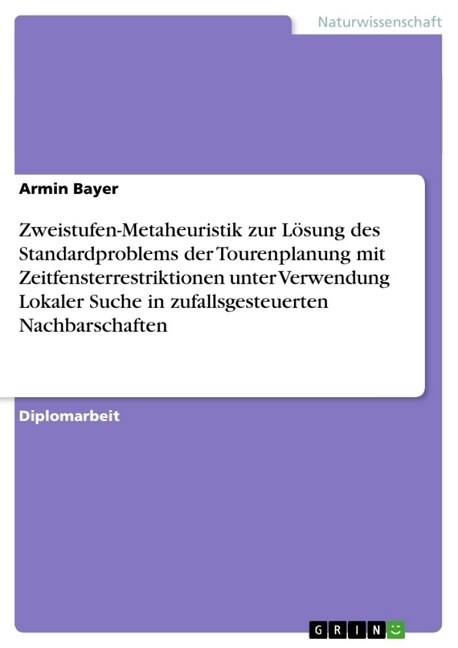 Naturwissenschaft

Armin Bayer

Zweistufen-Metaheuristik zur Lösung des Standardproblems der Tourenplanung mit Zeitfensterrestriktionen unter Verwendung Lokaler Suche in zufallsgesteuerten Nachbarschaften

Diplomarbeit

GRIN